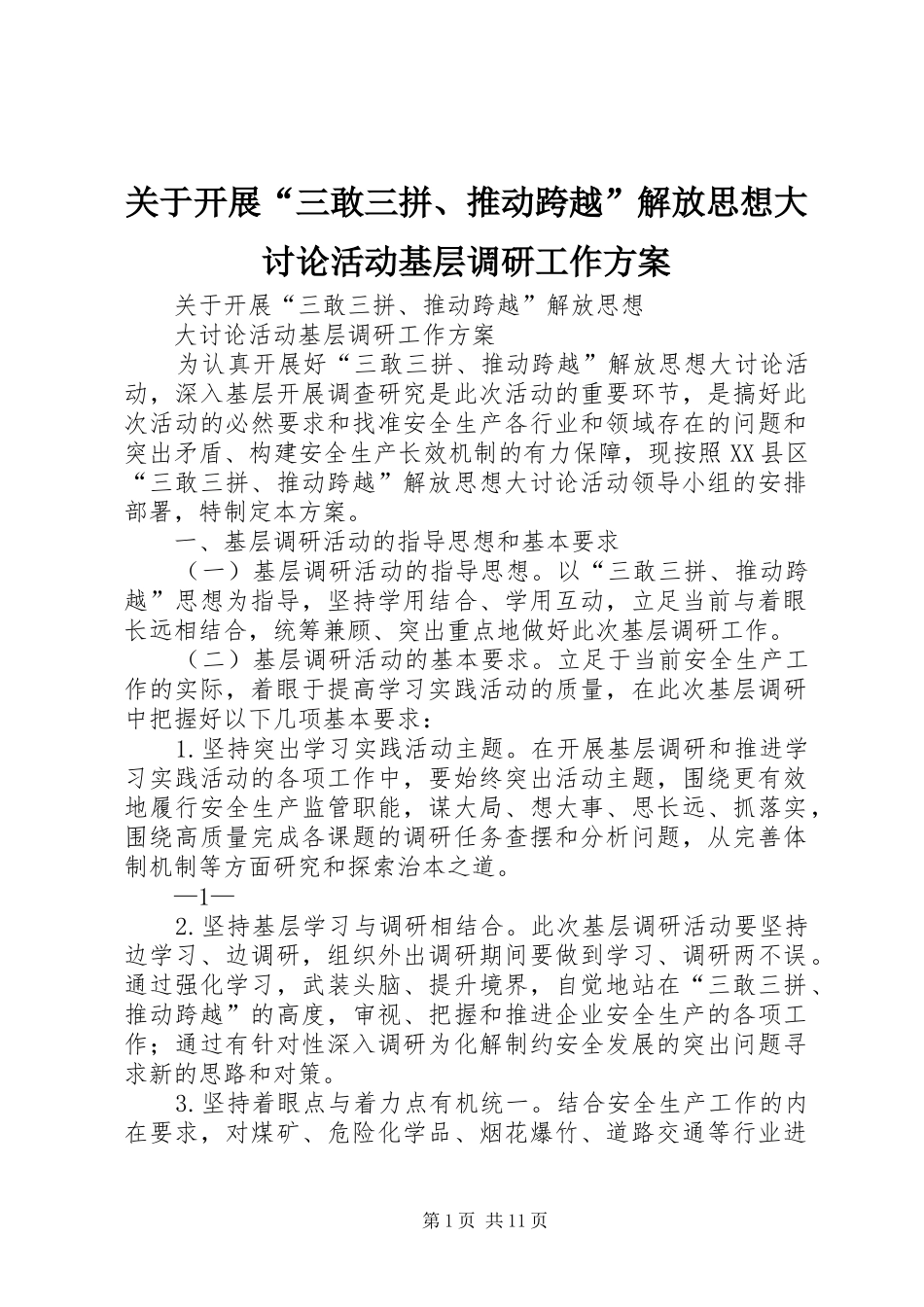 关于开展“三敢三拼、推动跨越”解放思想大讨论活动基层调研工作方案

关于开展“三敢三拼、推动跨越”解放思想

大讨论活动基层调研工作方案

为认真开展好“三敢三拼、推动跨越”解放思想大讨论活动，深入基层开展调查研究是此次活动的重要环节，是搞好此次活动的必然要求和找准安全生产各行业和领域存在的问题和突出矛盾、构建安全生产长效机制的有力保障，现按照XX县区“三敢三拼、推动跨越”解放思想大讨论活动领导小组的安排部署，特制定本方案。

一、基层调研活动的指导思想和基本要求

（一）基层调研活动的指导思想。以“三敢三拼、推动跨越”思想为指导，坚持学用结合、学用互动，立足当前与着眼长远相结合，统筹兼顾、突出重点地做好此次基层调研工作。

（二）基层调研活动的基本要求。立足于当前安全生产工作的实际，着眼于提高学习实践活动的质量，在此次基层调研中把握好以下几项基本要求：

1.坚持突出学习实践活动主题。在开展基层调研和推进学习实践活动的各项工作中，要始终突出活动主题，围绕更有效地履行安全生产监管职能，谋大局、想大事、思长远、抓落实，围绕高质量完成各课题的调研任务查摆和分析问题，从完善体制机制等方面研究和探索治本之道。

—1—

2.坚持基层学习与调研相结合。此次基层调研活动要坚持边学习、边调研，组织外出调研期间要做到学习、调研两不误。通过强化学习，武装头脑、提升境界，自觉地站在“三敢三拼、推动跨越”的高度，审视、把握和推进企业安全生产的各项工作；通过有针对性深入调研为化解制约安全发展的突出问题寻求新的思路和对策。

3.坚持着眼点与着力点有机统一。结合安全生产工作的内在要求，对煤矿、危险化学品、烟花爆竹、道路交通等行业进

第1页 共11页